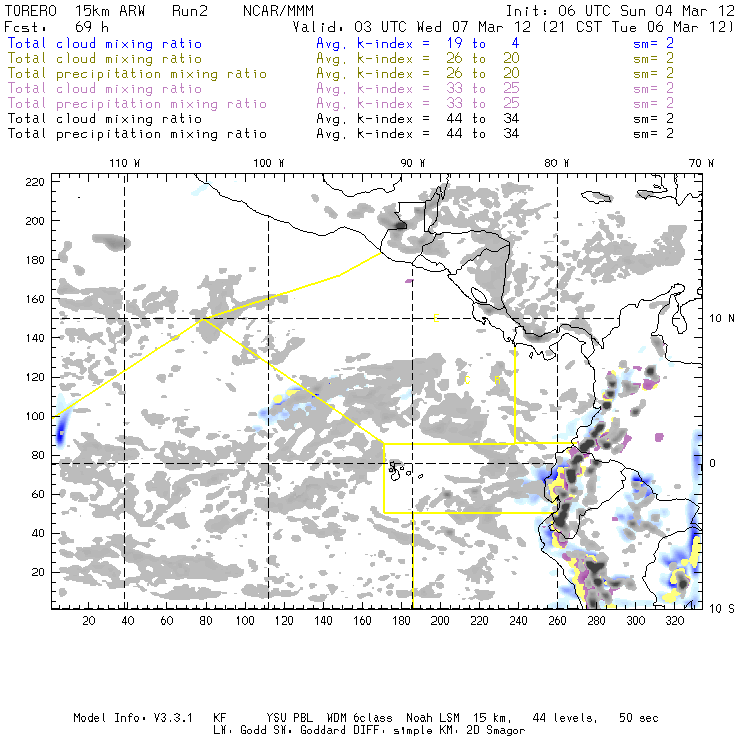 TORERO 15km ARW Run2 NCAR/MMM Init: 06 UTC Sun 04 Mar 12
Fcst: 69 h Valid: 03 UTC Wed 07 Mar 12 (21 CST Tue 06 Mar 12)
Total cloud mixing ratio Avg. k-index = 19 to 4 sm= 2
Total cloud mixing ratio Avg. k-index = 26 to 20 sm= 2
Total precipitation mixing ratio Avg. k-index = 26 to 20 sm= 2
Total cloud mixing ratio Avg. k-index = 33 to 25 sm= 2
Total precipitation mixing ratio Avg. k-index = 33 to 25 sm= 2
Total cloud mixing ratio Avg. k-index = 44 to 34 sm= 2
Total precipitation mixing ratio Avg. k-index = 44 to 34 sm= 2

110 W 100 W 90 W 80 W 70 W

220
200
180
160
140
120
100
80
60
40
20

10 N
0
10 S

C
C R

20 40 60 80 100 120 140 160 180 200 220 240 260 280 300 320

Model Info: V3.3.1 KF YSU PBL WDM 6class Noah LSM 15 km, 44 levels, 50 sec
LW: Godd SW: Goddard DIFF: simple KM: 2D Smagor